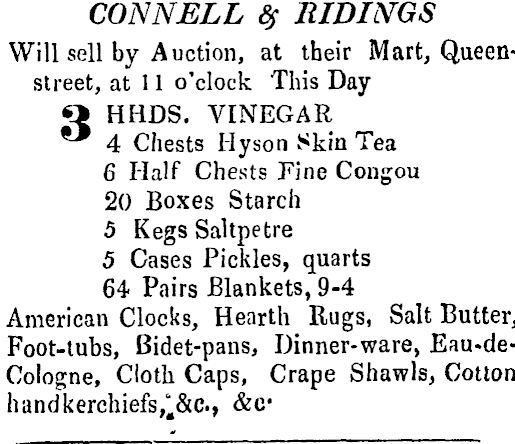 CONNELL & RIDINGS

Will sell by Auction, at their Mart, Queen-street, at 11 o'clock This Day

3 HHDS. VINEGAR
4 Chests Hyson Skin Tea
6 Half Chests Fine Congou
20 Boxes Starch
5 Kegs Saltpetre
5 Cases Pickles, quarts
64 Pairs Blankets, 9-4

American Clocks, Hearth Rugs, Salt Butter, Foot-tubs, Bidet-pans, Dinner-ware, Eau-de-Cologne, Cloth Caps, Crape Shawls, Cotton handkerchiefs, &c., &c.